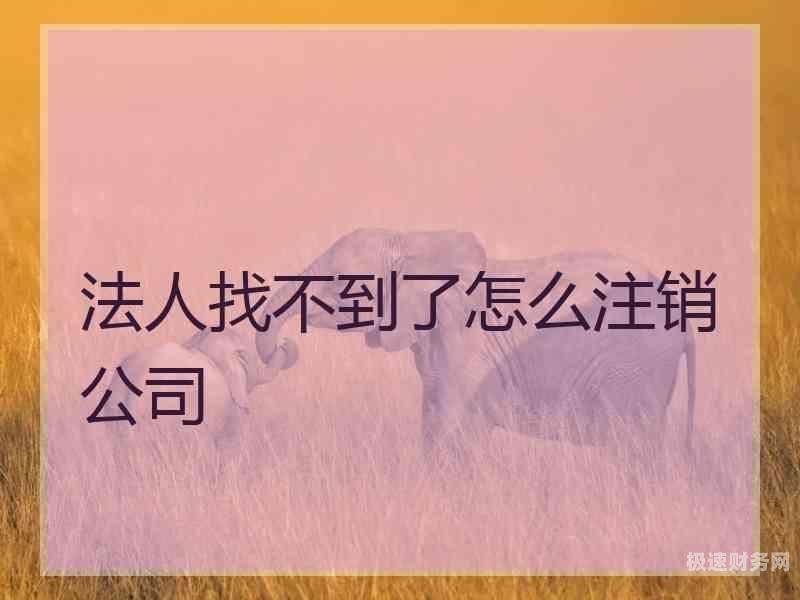 法人找不到了怎么注销公司

极速财务网